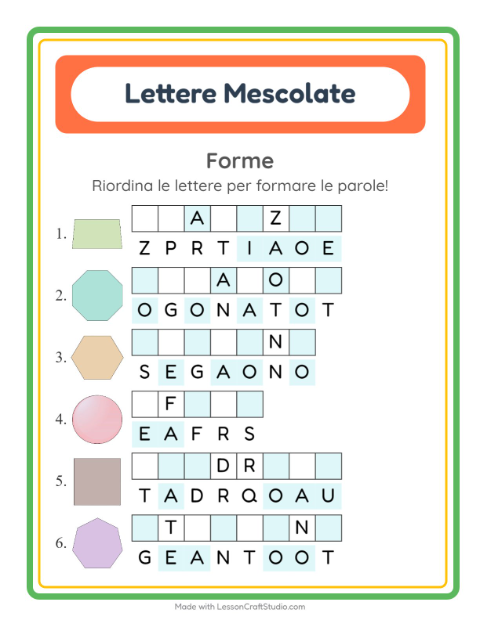 Lettere Mescolate

Forme

Riordina le lettere per formare le parole!

1.
A Z
Z P R T I A O E

2.
A O
O G O N A T O T

3.
N
S E G A O N O

4.
F
E A F R S

5.
D R
T A D R Q O A U

6.
T N
G E A N T O O T

Made with LessonCraftStudio.com